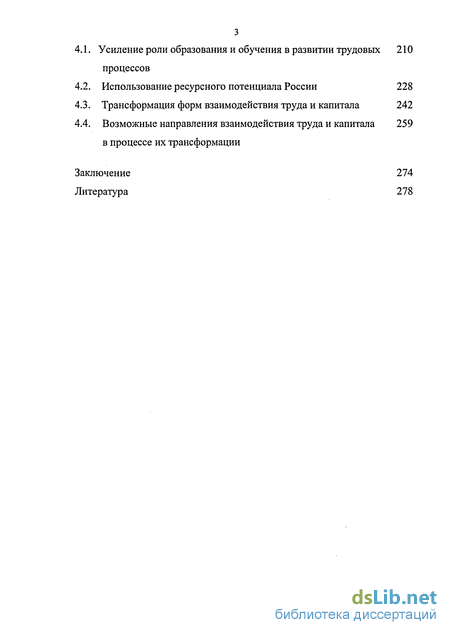 3

4.1. Усиление роли образования и обучения в развитии трудовых процессов 210

4.2. Использование ресурсного потенциала России 228

4.3. Трансформация форм взаимодействия труда и капитала 242

4.4. Возможные направления взаимодействия труда и капитала в процессе их трансформации 259

Заключение 274

Литература 278

dsLib.net
библиотека диссертаций